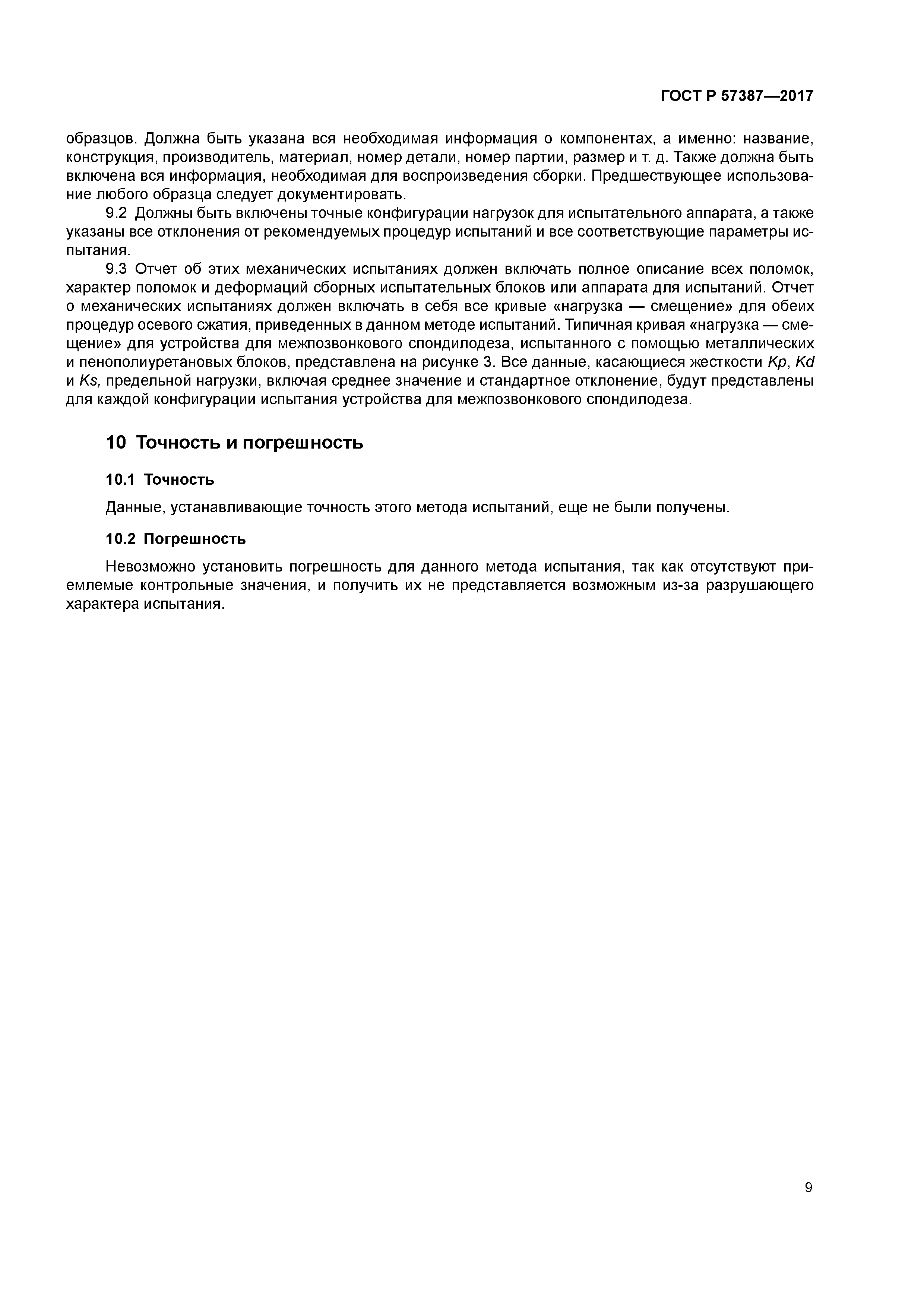 ГОСТ Р 57387—2017

образцов. Должна быть указана вся необходимая информация о компонентах, а именно: название, конструкция, производитель, материал, номер детали, номер партии, размер и т. д. Также должна быть включена вся информация, необходимая для воспроизведения сборки. Предшествующее использование любого образца следует документировать.

9.2 Должны быть включены точные конфигурации нагрузок для испытательного аппарата, а также указаны все отклонения от рекомендуемых процедур испытаний и все соответствующие параметры испытания.

9.3 Отчет об этих механических испытаниях должен включать полное описание всех поломок, характер поломок и деформаций сборных испытательных блоков или аппарата для испытаний. Отчет о механических испытаниях должен включать в себя все кривые «нагрузка — смещение» для обеих процедур осевого сжатия, приведенных в данном методе испытаний. Типичная кривая «нагрузка — смещение» для устройства для межпозвонкового спондилодеза, испытанного с помощью металлических и пенополиуретановых блоков, представлена на рисунке 3. Все данные, касающиеся жесткости Kp, Kd и Ks, предельной нагрузки, включая среднее значение и стандартное отклонение, будут представлены для каждой конфигурации испытания устройства для межпозвонкового спондилодеза.

10 Точность и погрешность

10.1 Точность

Данные, устанавливающие точность этого метода испытаний, еще не были получены.

10.2 Погрешность

Невозможно установить погрешность для данного метода испытания, так как отсутствуют приемлемые контрольные значения, и получить их не представляется возможным из-за разрушающего характера испытания.

9